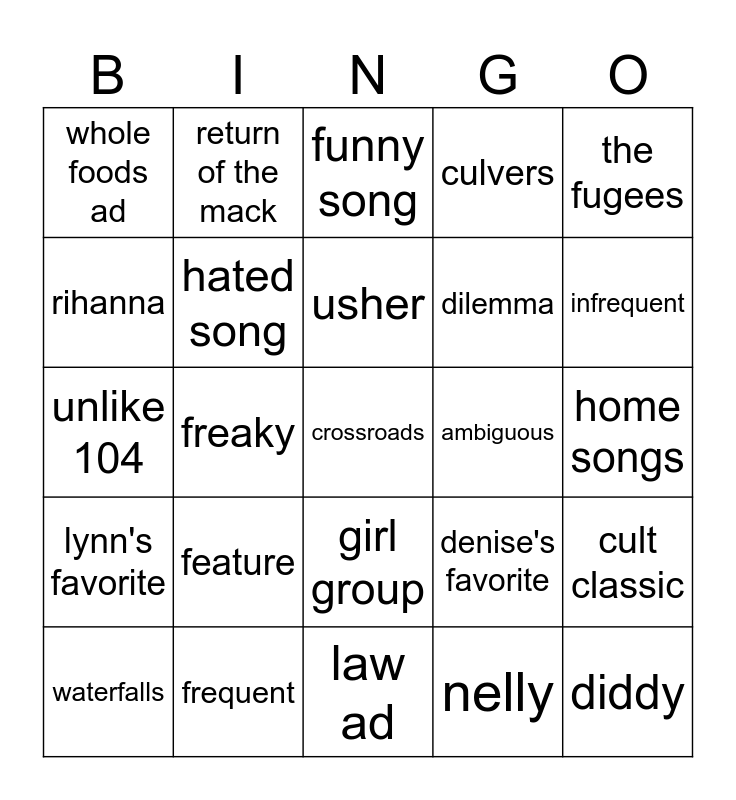 | B | I | N | G | O |
|---|---|---|---|---|
| whole foods ad | return of the mack | funny song | culvers | the fugees |
| rihanna | hated song | usher | dilemma | infrequent |
| unlike 104 | freaky | crossroads | ambiguous | home songs |
| lynn's favorite | feature | girl group | denise's favorite | cult classic |
| waterfalls | frequent | law ad | nelly | diddy |